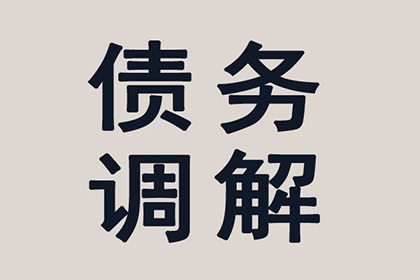 债务
调解